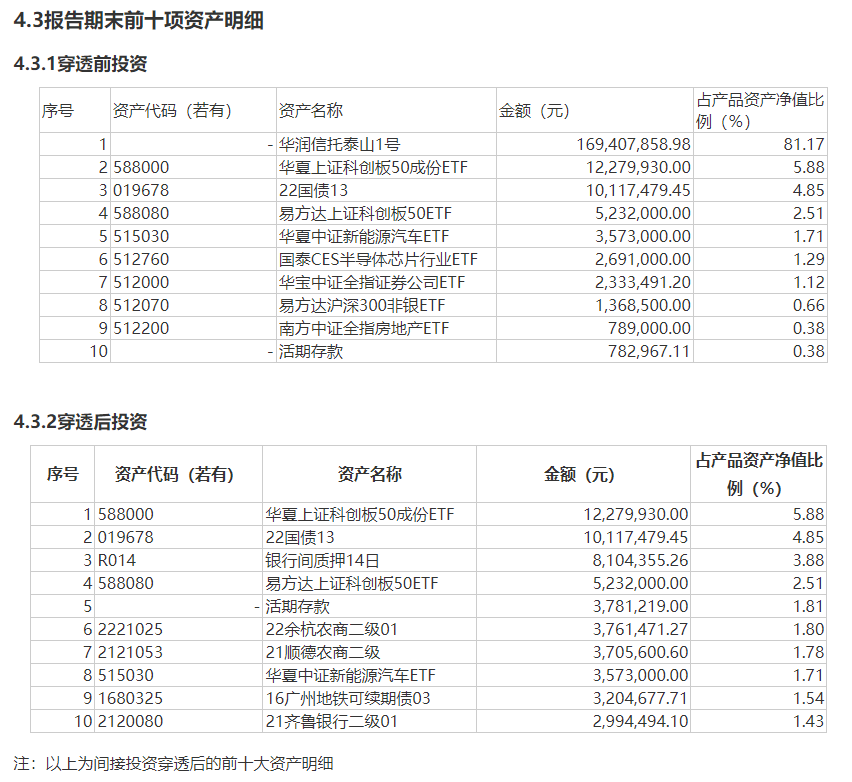 4.3报告期末前十项资产明细

4.3.1穿透前投资

| 序号 | 资产代码（若有） | 资产名称 | 金额（元） | 占产品资产净值比例（%） |
|---|---|---|---|---|
| 1 | - | 华润信托泰山1号 | 169,407,858.98 | 81.17 |
| 2 | 588000 | 华夏上证科创板50成份ETF | 12,279,930.00 | 5.88 |
| 3 | 019678 | 22国债13 | 10,117,479.45 | 4.85 |
| 4 | 588080 | 易方达上证科创板50ETF | 5,232,000.00 | 2.51 |
| 5 | 515030 | 华夏中证新能源汽车ETF | 3,573,000.00 | 1.71 |
| 6 | 512760 | 国泰CES半导体芯片行业ETF | 2,691,000.00 | 1.29 |
| 7 | 512000 | 华宝中证全指证券公司ETF | 2,333,491.20 | 1.12 |
| 8 | 512070 | 易方达沪深300非银ETF | 1,368,500.00 | 0.66 |
| 9 | 512200 | 南方中证全指房地产ETF | 789,000.00 | 0.38 |
| 10 | - | 活期存款 | 782,967.11 | 0.38 |

4.3.2穿透后投资

| 序号 | 资产代码（若有） | 资产名称 | 金额（元） | 占产品资产净值比例（%） |
|---|---|---|---|---|
| 1 | 588000 | 华夏上证科创板50成份ETF | 12,279,930.00 | 5.88 |
| 2 | 019678 | 22国债13 | 10,117,479.45 | 4.85 |
| 3 | R014 | 银行间质押14日 | 8,104,355.26 | 3.88 |
| 4 | 588080 | 易方达上证科创板50ETF | 5,232,000.00 | 2.51 |
| 5 | - | 活期存款 | 3,781,219.00 | 1.81 |
| 6 | 2221025 | 22余杭农商二级01 | 3,761,471.27 | 1.80 |
| 7 | 2121053 | 21顺德农商二级 | 3,705,600.60 | 1.78 |
| 8 | 515030 | 华夏中证新能源汽车ETF | 3,573,000.00 | 1.71 |
| 9 | 1680325 | 16广州地铁可续期债03 | 3,204,677.71 | 1.54 |
| 10 | 2120080 | 21齐鲁银行二级01 | 2,994,494.10 | 1.43 |

注：以上为间接投资穿透后的前十大资产明细